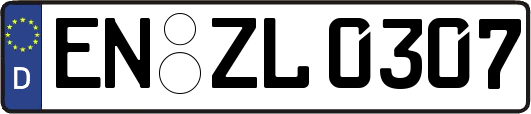 D
EN ZL 0307